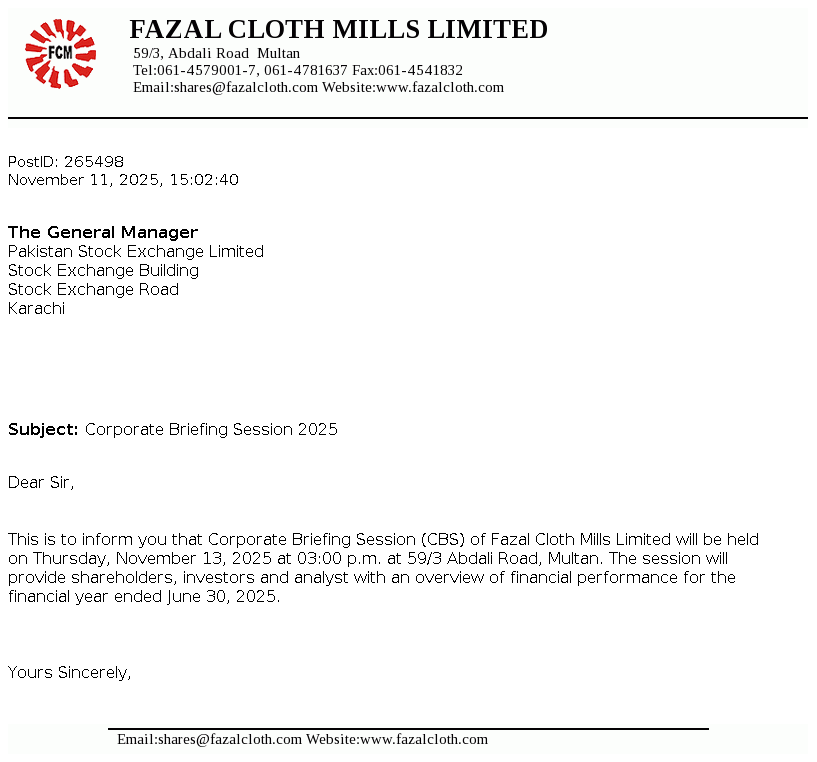 FCM

FAZAL CLOTH MILLS LIMITED
59/3, Abdali Road Multan
Tel:061-4579001-7, 061-4781637 Fax:061-4541832
Email:shares@fazalcloth.com Website:www.fazalcloth.com

PostID: 265498
November 11, 2025, 15:02:40

The General Manager
Pakistan Stock Exchange Limited
Stock Exchange Building
Stock Exchange Road
Karachi

Subject: Corporate Briefing Session 2025

Dear Sir,

This is to inform you that Corporate Briefing Session (CBS) of Fazal Cloth Mills Limited will be held on Thursday, November 13, 2025 at 03:00 p.m. at 59/3 Abdali Road, Multan. The session will provide shareholders, investors and analyst with an overview of financial performance for the financial year ended June 30, 2025.

Yours Sincerely,

Email:shares@fazalcloth.com Website:www.fazalcloth.com